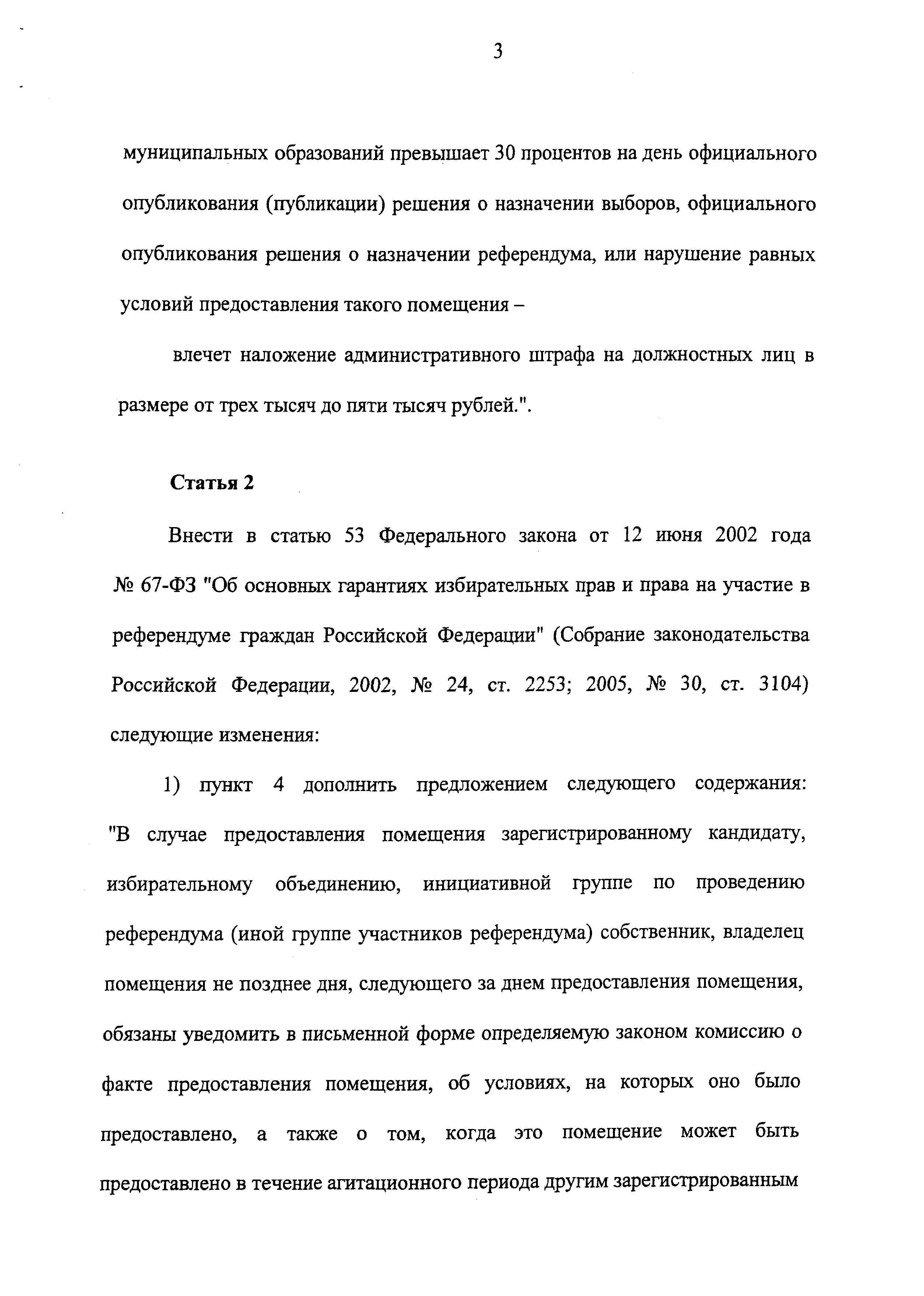 3

муниципальных образований превышает 30 процентов на день официального опубликования (публикации) решения о назначении выборов, официального опубликования решения о назначении референдума, или нарушение равных условий предоставления такого помещения –

влечет наложение административного штрафа на должностных лиц в размере от трех тысяч до пяти тысяч рублей.".

Статья 2

Внести в статью 53 Федерального закона от 12 июня 2002 года № 67-ФЗ "Об основных гарантиях избирательных прав и права на участие в референдуме граждан Российской Федерации" (Собрание законодательства Российской Федерации, 2002, № 24, ст. 2253; 2005, № 30, ст. 3104) следующие изменения:

1) пункт 4 дополнить предложением следующего содержания: "В случае предоставления помещения зарегистрированному кандидату, избирательному объединению, инициативной группе по проведению референдума (иной группе участников референдума) собственник, владелец помещения не позднее дня, следующего за днем предоставления помещения, обязаны уведомить в письменной форме определяемую законом комиссию о факте предоставления помещения, об условиях, на которых оно было предоставлено, а также о том, когда это помещение может быть предоставлено в течение агитационного периода другим зарегистрированным